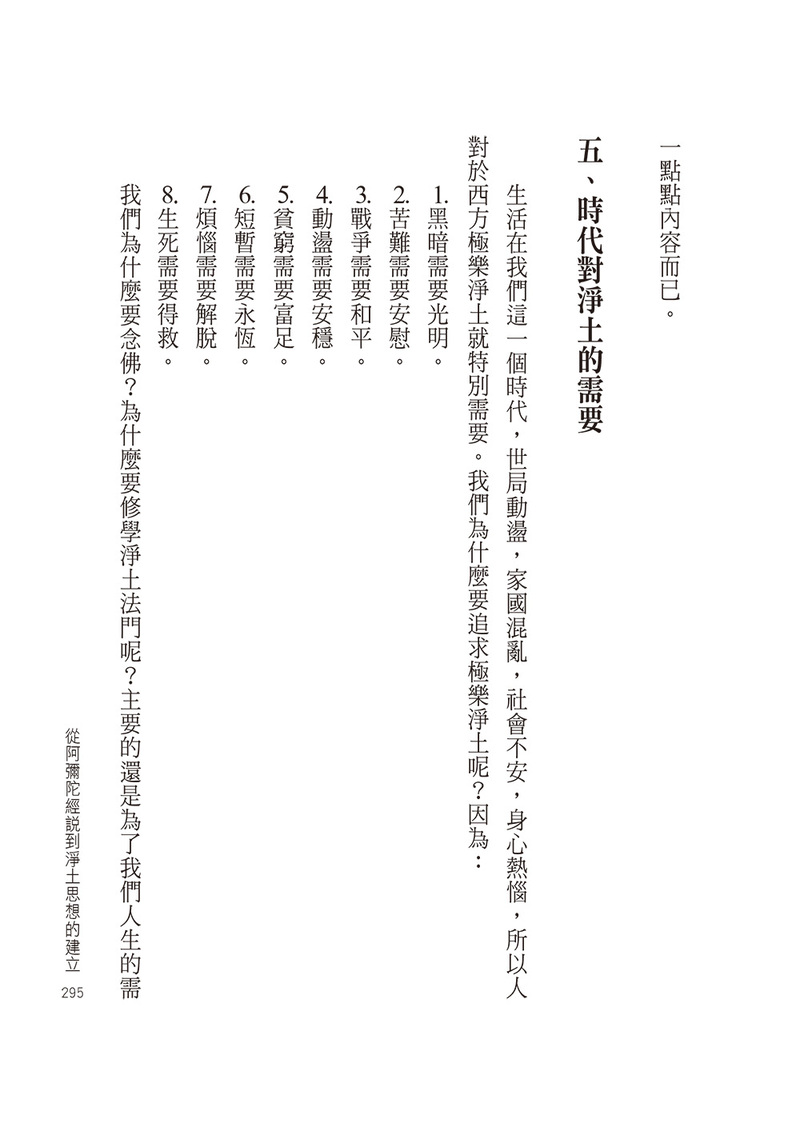 一點點內容而已。

五、時代對淨土的需要

生活在我們這一個時代，世局動盪，家國混亂，社會不安，身心熱惱，所以人對於西方極樂淨土就特別需要。我們為什麼要追求極樂淨土呢？因為：

1.黑暗需要光明。
2.苦難需要安慰。
3.戰爭需要和平。
4.動盪需要安穩。
5.貧窮需要富足。
6.短暫需要永恆。
7.煩惱需要解脫。
8.生死需要得救。

我們為什麼要念佛？為什麼要修學淨土法門呢？主要的還是為了我們人生的需

從阿彌陀經說到淨土思想的建立
295